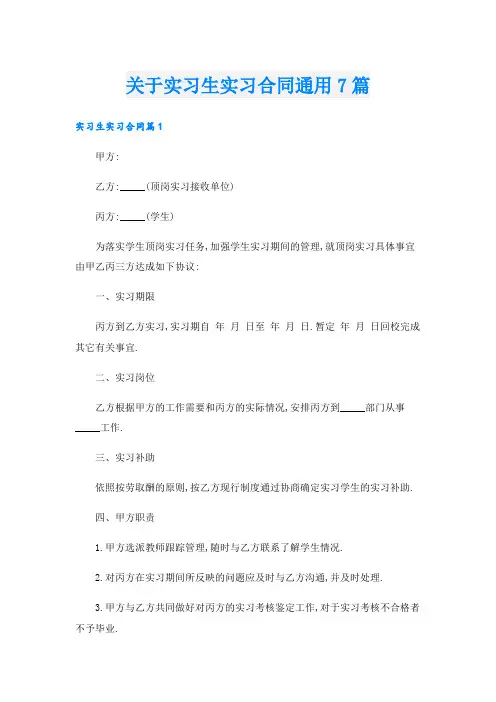 关于实习生实习合同通用7篇

实习生实习合同篇1

甲方:

乙方:_____(顶岗实习接收单位)

丙方:_____(学生)

为落实学生顶岗实习任务,加强学生实习期间的管理,就顶岗实习具体事宜由甲乙丙三方达成如下协议:

一、实习期限

丙方到乙方实习,实习期自 年 月 日至 年 月 日.暂定 年 月 日回校完成其它有关事宜.

二、实习岗位

乙方根据甲方的工作需要和丙方的实际情况,安排丙方到_____部门从事_____工作.

三、实习补助

依照按劳取酬的原则,按乙方现行制度通过协商确定实习学生的实习补助.

四、甲方职责

1.甲方选派教师跟踪管理,随时与乙方联系了解学生情况.

2.对丙方在实习期间所反映的问题应及时与乙方沟通,并及时处理.

3.甲方与乙方共同做好对丙方的实习考核鉴定工作,对于实习考核不合格者不予毕业.